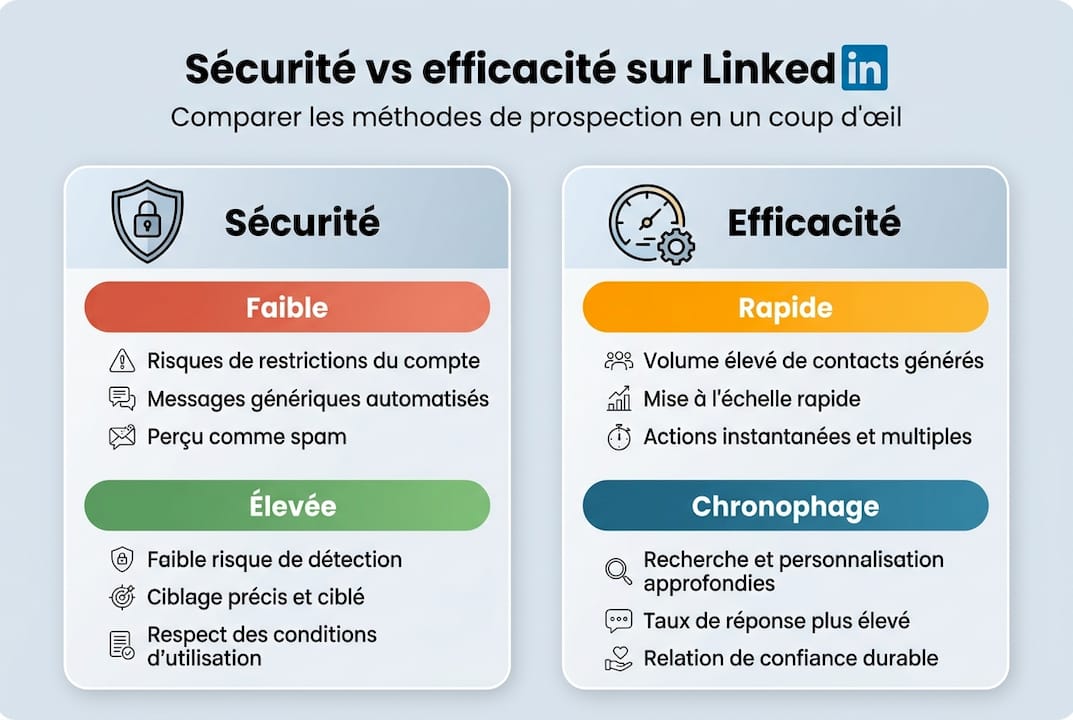 Sécurité vs efficacité sur Linkedin

Comparer les méthodes de prospection en un coup d'œil

Sécurité

Faible

Risques de restrictions du compte

Messages génériques automatisés

Perçu comme spam

Élevée

Faible risque de détection

Ciblage précis et ciblé

Respect des conditions d'utilisation

Efficacité

Rapide

Volume élevé de contacts générés

Mise à l'échelle rapide

Actions instantanées et multiples

Chronophage

Recherche et personnalisation approfondies

Taux de réponse plus élevé

Relation de confiance durable